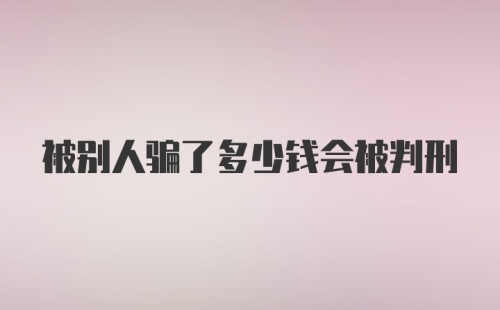 被别人骗了多少钱会被判刑